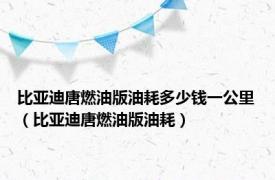 比亚迪唐燃油版油耗多少钱一公里（比亚迪唐燃油版油耗）